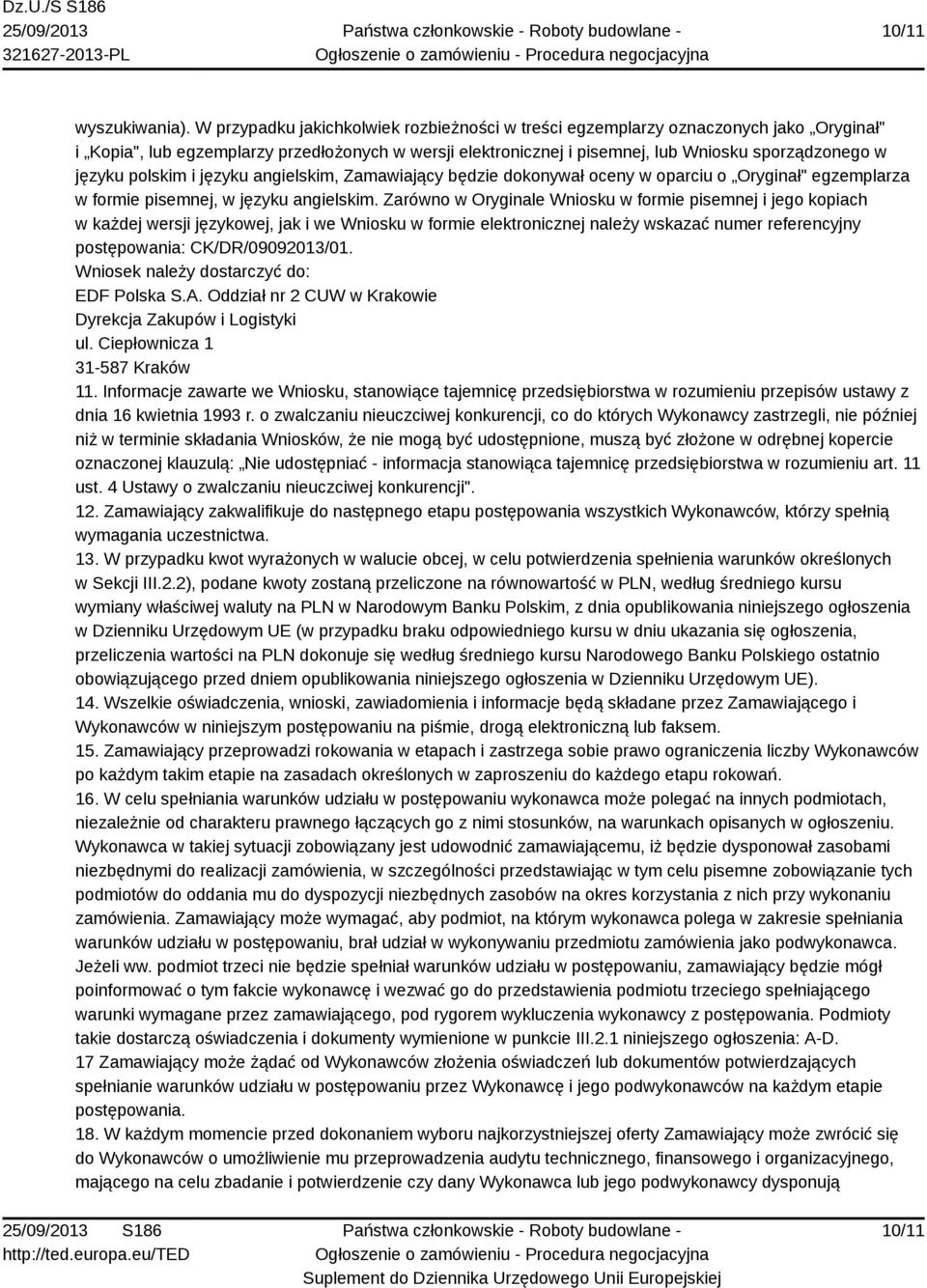 Dz.U./S S186
25/09/2013
321627-2013-PL

Państwa członkowskie - Roboty budowlane -
Ogłoszenie o zamówieniu - Procedura negocjacyjna

10/11

wyszukiwania). W przypadku jakichkolwiek rozbieżności w treści egzemplarzy oznaczonych jako „Oryginał" i „Kopia", lub egzemplarzy przedłożonych w wersji elektronicznej i pisemnej, lub Wniosku sporządzonego w języku polskim i języku angielskim, Zamawiający będzie dokonywał oceny w oparciu o „Oryginał" egzemplarza w formie pisemnej, w języku angielskim. Zarówno w Oryginale Wniosku w formie pisemnej i jego kopiach w każdej wersji językowej, jak i we Wniosku w formie elektronicznej należy wskazać numer referencyjny postępowania: CK/DR/09092013/01.
Wniosek należy dostarczyć do:
EDF Polska S.A. Oddział nr 2 CUW w Krakowie
Dyrekcja Zakupów i Logistyki
ul. Ciepłownicza 1
31-587 Kraków
11. Informacje zawarte we Wniosku, stanowiące tajemnicę przedsiębiorstwa w rozumieniu przepisów ustawy z dnia 16 kwietnia 1993 r. o zwalczaniu nieuczciwej konkurencji, co do których Wykonawcy zastrzegli, nie później niż w terminie składania Wniosków, że nie mogą być udostępnione, muszą być złożone w odrębnej kopercie oznaczonej klauzulą: „Nie udostępniać - informacja stanowiąca tajemnicę przedsiębiorstwa w rozumieniu art. 11 ust. 4 Ustawy o zwalczaniu nieuczciwej konkurencji".
12. Zamawiający zakwalifikuje do następnego etapu postępowania wszystkich Wykonawców, którzy spełnią wymagania uczestnictwa.
13. W przypadku kwot wyrażonych w walucie obcej, w celu potwierdzenia spełnienia warunków określonych w Sekcji III.2.2), podane kwoty zostaną przeliczone na równowartość w PLN, według średniego kursu wymiany właściwej waluty na PLN w Narodowym Banku Polskim, z dnia opublikowania niniejszego ogłoszenia w Dzienniku Urzędowym UE (w przypadku braku odpowiedniego kursu w dniu ukazania się ogłoszenia, przeliczenia wartości na PLN dokonuje się według średniego kursu Narodowego Banku Polskiego ostatnio obowiązującego przed dniem opublikowania niniejszego ogłoszenia w Dzienniku Urzędowym UE).
14. Wszelkie oświadczenia, wnioski, zawiadomienia i informacje będą składane przez Zamawiającego i Wykonawców w niniejszym postępowaniu na piśmie, drogą elektroniczną lub faksem.
15. Zamawiający przeprowadzi rokowania w etapach i zastrzega sobie prawo ograniczenia liczby Wykonawców po każdym takim etapie na zasadach określonych w zaproszeniu do każdego etapu rokowań.
16. W celu spełniania warunków udziału w postępowaniu wykonawca może polegać na innych podmiotach, niezależnie od charakteru prawnego łączących go z nimi stosunków, na warunkach opisanych w ogłoszeniu. Wykonawca w takiej sytuacji zobowiązany jest udowodnić zamawiającemu, iż będzie dysponował zasobami niezbędnymi do realizacji zamówienia, w szczególności przedstawiając w tym celu pisemne zobowiązanie tych podmiotów do oddania mu do dyspozycji niezbędnych zasobów na okres korzystania z nich przy wykonaniu zamówienia. Zamawiający może wymagać, aby podmiot, na którym wykonawca polega w zakresie spełniania warunków udziału w postępowaniu, brał udział w wykonywaniu przedmiotu zamówienia jako podwykonawca. Jeżeli ww. podmiot trzeci nie będzie spełniał warunków udziału w postępowaniu, zamawiający będzie mógł poinformować o tym fakcie wykonawcę i wezwać go do przedstawienia podmiotu trzeciego spełniającego warunki wymagane przez zamawiającego, pod rygorem wykluczenia wykonawcy z postępowania. Podmioty takie dostarczą oświadczenia i dokumenty wymienione w punkcie III.2.1 niniejszego ogłoszenia: A-D.
17 Zamawiający może żądać od Wykonawców złożenia oświadczeń lub dokumentów potwierdzających spełnianie warunków udziału w postępowaniu przez Wykonawcę i jego podwykonawców na każdym etapie postępowania.
18. W każdym momencie przed dokonaniem wyboru najkorzystniejszej oferty Zamawiający może zwrócić się do Wykonawców o umożliwienie mu przeprowadzenia audytu technicznego, finansowego i organizacyjnego, mającego na celu zbadanie i potwierdzenie czy dany Wykonawca lub jego podwykonawcy dysponują

25/09/2013 S186
http://ted.europa.eu/TED

Państwa członkowskie - Roboty budowlane -
Ogłoszenie o zamówieniu - Procedura negocjacyjna
Suplement do Dziennika Urzędowego Unii Europejskiej

10/11